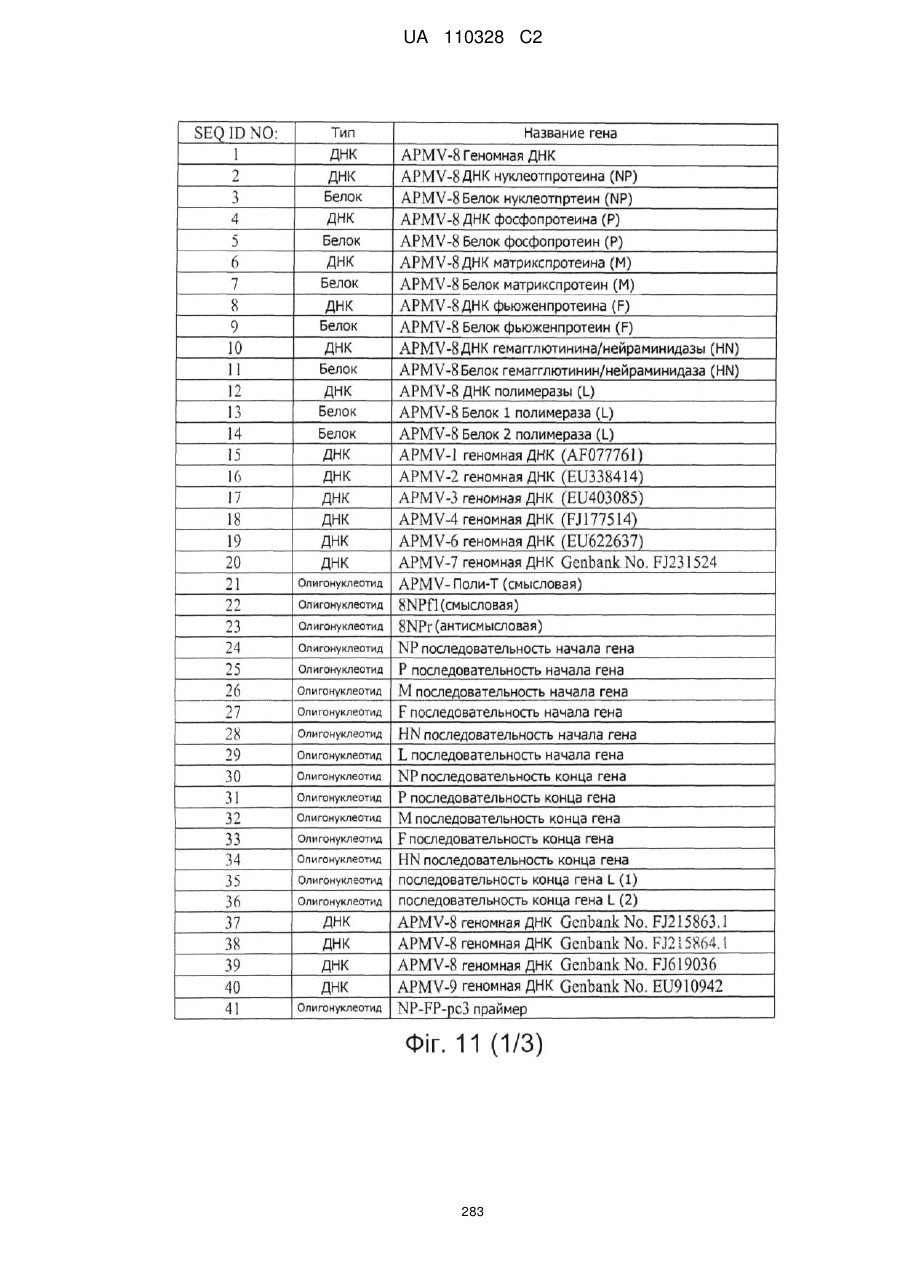 UA 110328 C2

| SEQ ID NO: | Тип | Название гена |
|---|---|---|
| 1 | ДНК | APMV-8 Геномная ДНК |
| 2 | ДНК | APMV-8 ДНК нуклеотпротеина (NP) |
| 3 | Белок | APMV-8 Белок нуклеотпртеин (NP) |
| 4 | ДНК | APMV-8 ДНК фосфопротеина (P) |
| 5 | Белок | APMV-8 Белок фосфопротеин (P) |
| 6 | ДНК | APMV-8 ДНК матрикспротеина (M) |
| 7 | Белок | APMV-8 Белок матрикспротеин (M) |
| 8 | ДНК | APMV-8 ДНК фьюженпротеина (F) |
| 9 | Белок | APMV-8 Белок фьюженпротеин (F) |
| 10 | ДНК | APMV-8 ДНК гемагглютинина/нейраминидазы (HN) |
| 11 | Белок | APMV-8 Белок гемагглютинин/нейраминидаза (HN) |
| 12 | ДНК | APMV-8 ДНК полимеразы (L) |
| 13 | Белок | APMV-8 Белок 1 полимераза (L) |
| 14 | Белок | APMV-8 Белок 2 полимераза (L) |
| 15 | ДНК | APMV-1 геномная ДНК (AF077761) |
| 16 | ДНК | APMV-2 геномная ДНК (EU338414) |
| 17 | ДНК | APMV-3 геномная ДНК (EU403085) |
| 18 | ДНК | APMV-4 геномная ДНК (FJ177514) |
| 19 | ДНК | APMV-6 геномная ДНК (EU622637) |
| 20 | ДНК | APMV-7 геномная ДНК Genbank No. FJ231524 |
| 21 | Олигонуклеотид | APMV- Поли-Т (смысловая) |
| 22 | Олигонуклеотид | 8NPf1 (смысловая) |
| 23 | Олигонуклеотид | 8NPr (антисмысловая) |
| 24 | Олигонуклеотид | NP последовательность начала гена |
| 25 | Олигонуклеотид | P последовательность начала гена |
| 26 | Олигонуклеотид | M последовательность начала гена |
| 27 | Олигонуклеотид | F последовательность начала гена |
| 28 | Олигонуклеотид | HN последовательность начала гена |
| 29 | Олигонуклеотид | L последовательность начала гена |
| 30 | Олигонуклеотид | NP последовательность конца гена |
| 31 | Олигонуклеотид | P последовательность конца гена |
| 32 | Олигонуклеотид | M последовательность конца гена |
| 33 | Олигонуклеотид | F последовательность конца гена |
| 34 | Олигонуклеотид | HN последовательность конца гена |
| 35 | Олигонуклеотид | последовательность конца гена L (1) |
| 36 | Олигонуклеотид | последовательность конца гена L (2) |
| 37 | ДНК | APMV-8 геномная ДНК Genbank No. FJ215863.1 |
| 38 | ДНК | APMV-8 геномная ДНК Genbank No. FJ215864.1 |
| 39 | ДНК | APMV-8 геномная ДНК Genbank No. FJ619036 |
| 40 | ДНК | APMV-9 геномная ДНК Genbank No. EU910942 |
| 41 | Олигонуклеотид | NP-FP-pc3 праймер |

Фіг. 11 (1/3)

283